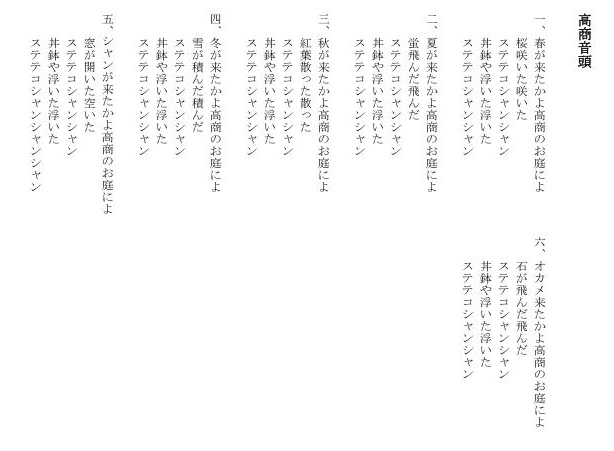 高商音頭

一、春が来たかよ高商のお庭によ
桜咲いた咲いた
ステテコシャンシャン
丼鉢や浮いた浮いた
ステテコシャンシャン

二、夏が来たかよ高商のお庭によ
蛍飛んだ飛んだ
ステテコシャンシャン
丼鉢や浮いた浮いた
ステテコシャンシャン

三、秋が来たかよ高商のお庭によ
紅葉散った散った
ステテコシャンシャン
丼鉢や浮いた浮いた
ステテコシャンシャン

四、冬が来たかよ高商のお庭によ
雪が積んだ積んだ
ステテコシャンシャン
丼鉢や浮いた浮いた
ステテコシャンシャン

五、シャンが来たかよ高商のお庭によ
窓が開いた空いた
ステテコシャンシャン
丼鉢や浮いた浮いた
ステテコシャンシャンシャン

六、オカメ来たかよ高商のお庭によ
石が飛んだ飛んだ
ステテコシャンシャン
丼鉢や浮いた浮いた
ステテコシャンシャン